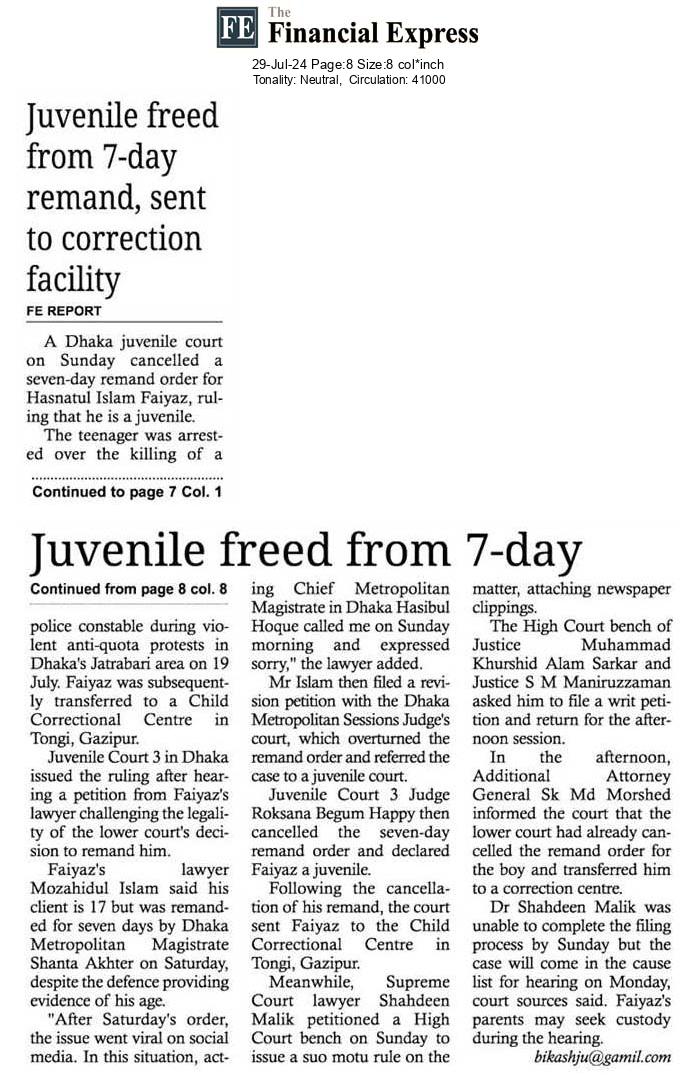 FE The Financial Express

29-Jul-24 Page:8 Size:8 col*inch
Tonality: Neutral, Circulation: 41000

Juvenile freed from 7-day remand, sent to correction facility

FE REPORT

A Dhaka juvenile court on Sunday cancelled a seven-day remand order for Hasnatul Islam Faiyaz, ruling that he is a juvenile.

The teenager was arrested over the killing of a

Continued to page 7 Col. 1

Juvenile freed from 7-day

Continued from page 8 col. 8

police constable during violent anti-quota protests in Dhaka's Jatrabari area on 19 July. Faiyaz was subsequently transferred to a Child Correctional Centre in Tongi, Gazipur.

Juvenile Court 3 in Dhaka issued the ruling after hearing a petition from Faiyaz's lawyer challenging the legality of the lower court's decision to remand him.

Faiyaz's lawyer Mozahidul Islam said his client is 17 but was remanded for seven days by Dhaka Metropolitan Magistrate Shanta Akhter on Saturday, despite the defence providing evidence of his age.

"After Saturday's order, the issue went viral on social media. In this situation, acting Chief Metropolitan Magistrate in Dhaka Hasibul Hoque called me on Sunday morning and expressed sorry," the lawyer added.

Mr Islam then filed a revision petition with the Dhaka Metropolitan Sessions Judge's court, which overturned the remand order and referred the case to a juvenile court.

Juvenile Court 3 Judge Roksana Begum Happy then cancelled the seven-day remand order and declared Faiyaz a juvenile.

Following the cancellation of his remand, the court sent Faiyaz to the Child Correctional Centre in Tongi, Gazipur.

Meanwhile, Supreme Court lawyer Shahdeen Malik petitioned a High Court bench on Sunday to issue a suo motu rule on the matter, attaching newspaper clippings.

The High Court bench of Justice Muhammad Khurshid Alam Sarkar and Justice S M Maniruzzaman asked him to file a writ petition and return for the afternoon session.

In the afternoon, Additional Attorney General Sk Md Morshed informed the court that the lower court had already cancelled the remand order for the boy and transferred him to a correction centre.

Dr Shahdeen Malik was unable to complete the filing process by Sunday but the case will come in the cause list for hearing on Monday, court sources said. Faiyaz's parents may seek custody during the hearing.

bikashju@gamil.com